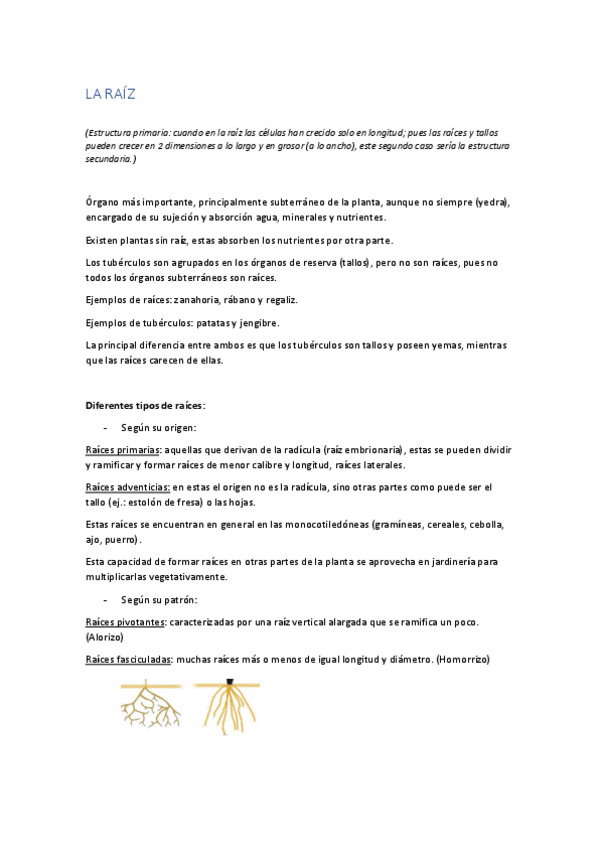 LA RAÍZ

(Estructura primaria: cuando en la raíz las células han crecido solo en longitud; pues las raíces y tallos pueden crecer en 2 dimensiones a lo largo y en grosor (a lo ancho), este segundo caso sería la estructura secundaria.)

Órgano más importante, principalmente subterráneo de la planta, aunque no siempre (yedra), encargado de su sujeción y absorción agua, minerales y nutrientes.

Existen plantas sin raíz, estas absorben los nutrientes por otra parte.

Los tubérculos son agrupados en los órganos de reserva (tallos), pero no son raíces, pues no todos los órganos subterráneos son raíces.

Ejemplos de raíces: zanahoria, rábano y regaliz.

Ejemplos de tubérculos: patatas y jengibre.

La principal diferencia entre ambos es que los tubérculos son tallos y poseen yemas, mientras que las raíces carecen de ellas.

Diferentes tipos de raíces:

- Según su origen:

Raíces primarias: aquellas que derivan de la radícula (raíz embrionaria), estas se pueden dividir y ramificar y formar raíces de menor calibre y longitud, raíces laterales.

Raíces adventicias: en estas el origen no es la radícula, sino otras partes como puede ser el tallo (ej.: estolón de fresa) o las hojas.

Estas raíces se encuentran en general en las monocotiledóneas (gramíneas, cereales, cebolla, ajo, puerro).

Esta capacidad de formar raíces en otras partes de la planta se aprovecha en jardinería para multiplicarlas vegetativamente.

- Según su patrón:

Raíces pivotantes: caracterizadas por una raíz vertical alargada que se ramifica un poco. (Alorizo)

Raíces fasciculadas: muchas raíces más o menos de igual longitud y diámetro. (Homorrizo)